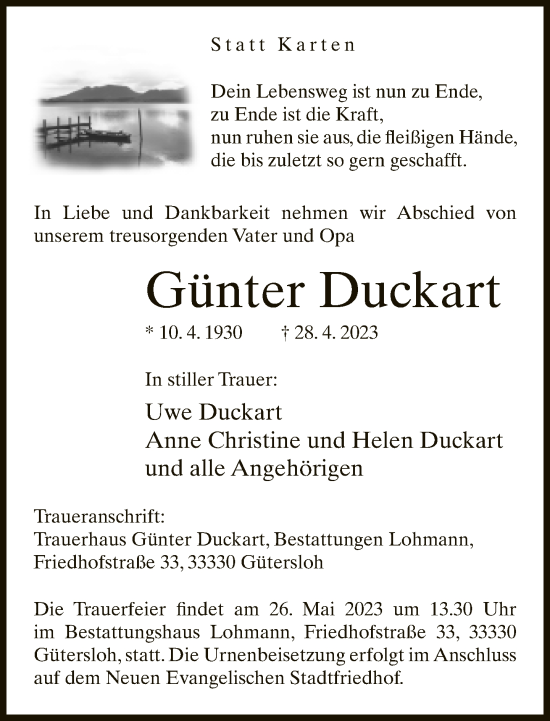 Statt Karten

Dein Lebensweg ist nun zu Ende,
zu Ende ist die Kraft,
nun ruhen sie aus, die fleißigen Hände,
die bis zuletzt so gern geschafft.

In Liebe und Dankbarkeit nehmen wir Abschied von unserem treusorgenden Vater und Opa

Günter Duckart

* 10. 4. 1930 † 28. 4. 2023

In stiller Trauer:

Uwe Duckart
Anne Christine und Helen Duckart
und alle Angehörigen

Traueranschrift:
Trauerhaus Günter Duckart, Bestattungen Lohmann,
Friedhofstraße 33, 33330 Gütersloh

Die Trauerfeier findet am 26. Mai 2023 um 13.30 Uhr im Bestattungshaus Lohmann, Friedhofstraße 33, 33330 Gütersloh, statt. Die Urnenbeisetzung erfolgt im Anschluss auf dem Neuen Evangelischen Stadtfriedhof.